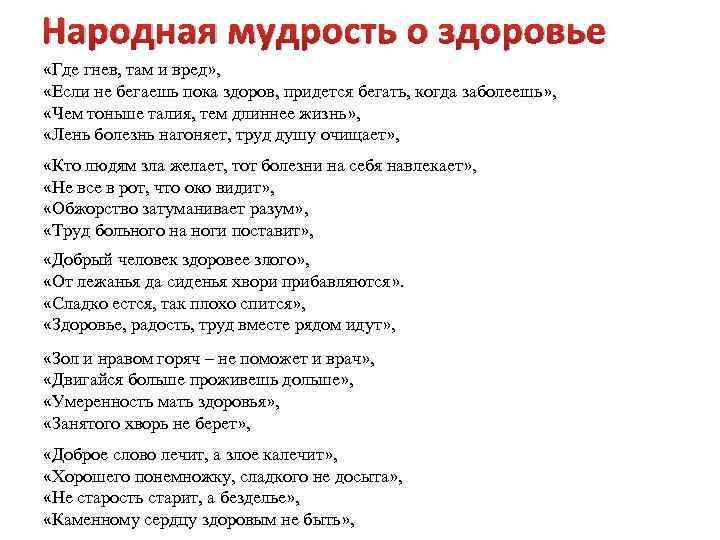 Народная мудрость о здоровье

«Где гнев, там и вред»,
«Если не бегаешь пока здоров, придется бегать, когда заболеешь»,
«Чем тоньше талия, тем длиннее жизнь»,
«Лень болезнь нагоняет, труд душу очищает»,

«Кто людям зла желает, тот болезни на себя навлекает»,
«Не все в рот, что око видит»,
«Обжорство затуманивает разум»,
«Труд больного на ноги поставит»,

«Добрый человек здоровее злого»,
«От лежанья да сиденья хвори прибавляются».
«Сладко естся, так плохо спится»,
«Здоровье, радость, труд вместе рядом идут»,

«Зол и нравом горяч – не поможет и врач»,
«Двигайся больше проживешь дольше»,
«Умеренность мать здоровья»,
«Занятого хворь не берет»,

«Доброе слово лечит, а злое калечит»,
«Хорошего понемножку, сладкого не досыта»,
«Не старость старит, а безделье»,
«Каменному сердцу здоровым не быть»,